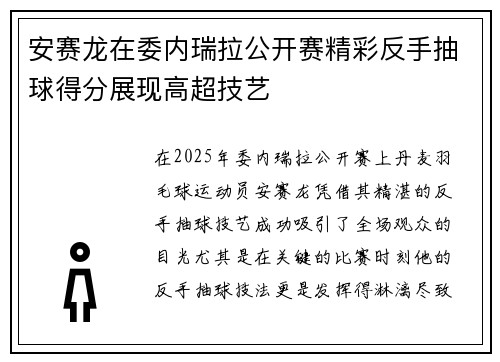 安赛龙在委内瑞拉公开赛精彩反手抽球得分展现高超技艺

在2025年委内瑞拉公开赛上丹麦羽毛球运动员安赛龙凭借其精湛的反手抽球技艺成功吸引了全场观众的目光尤其是在关键的比赛时刻他的反手抽球技法更是发挥得淋漓尽致